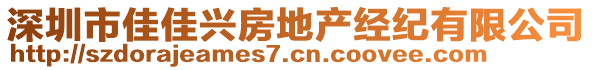 深圳市佳佳兴房地产经纪有限公司
http://szdorajeames7.cn.coovee.com